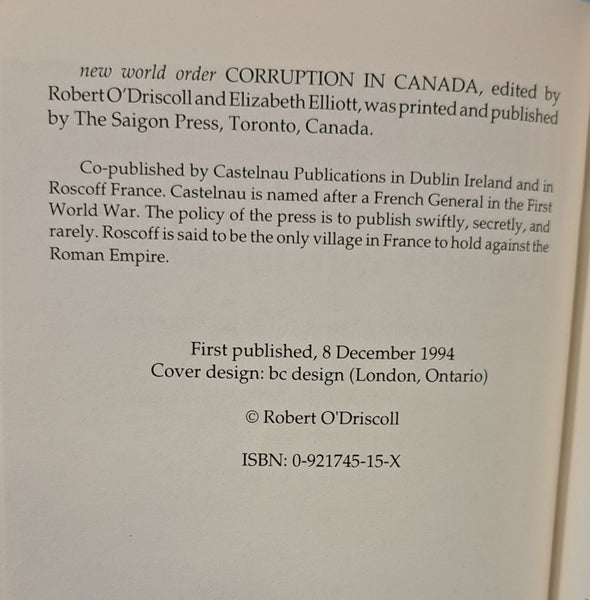 new world order CORRUPTION IN CANADA, edited by Robert O'Driscoll and Elizabeth Elliott, was printed and published by The Saigon Press, Toronto, Canada.

Co-published by Castelnau Publications in Dublin Ireland and in Roscoff France. Castelnau is named after a French General in the First World War. The policy of the press is to publish swiftly, secretly, and rarely. Roscoff is said to be the only village in France to hold against the Roman Empire.

First published, 8 December 1994
Cover design: bc design (London, Ontario)

© Robert O'Driscoll

ISBN: 0-921745-15-X